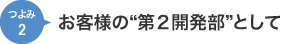 つよみ
2

お客様の“第２開発部”として